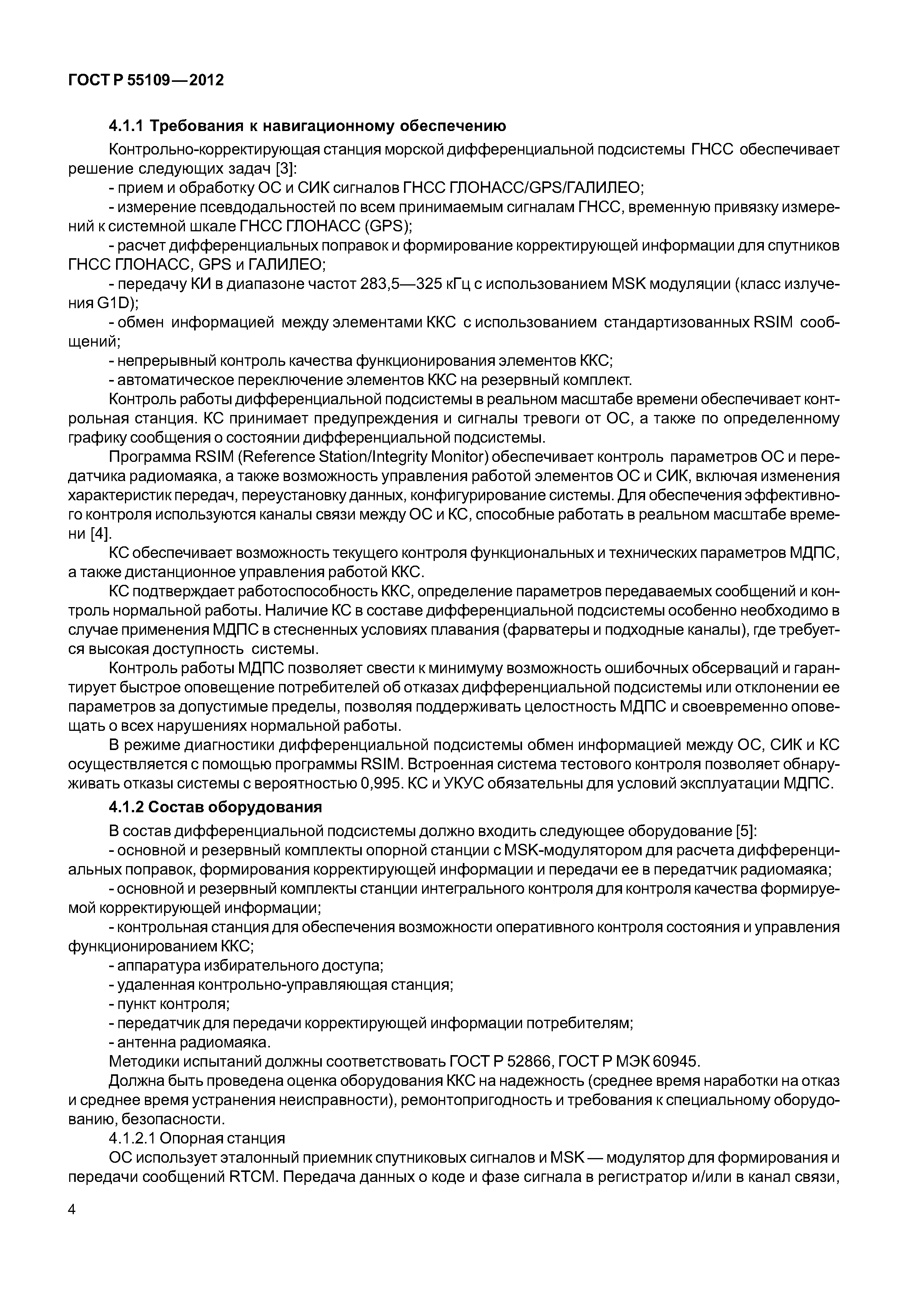 ГОСТ Р 55109—2012

4.1.1 Требования к навигационному обеспечению

Контрольно-корректирующая станция морской дифференциальной подсистемы ГНСС обеспечивает решение следующих задач [3]:

- прием и обработку ОС и СИК сигналов ГНСС ГЛОНАСС/GPS/ГАЛИЛЕО;

- измерение псевдодальностей по всем принимаемым сигналам ГНСС, временную привязку измерений к системной шкале ГНСС ГЛОНАСС (GPS);

- расчет дифференциальных поправок и формирование корректирующей информации для спутников ГНСС ГЛОНАСС, GPS и ГАЛИЛЕО;

- передачу КИ в диапазоне частот 283,5—325 кГц с использованием MSK модуляции (класс излучения G1D);

- обмен информацией между элементами ККС с использованием стандартизованных RSIM сообщений;

- непрерывный контроль качества функционирования элементов ККС;

- автоматическое переключение элементов ККС на резервный комплект.

Контроль работы дифференциальной подсистемы в реальном масштабе времени обеспечивает контрольная станция. КС принимает предупреждения и сигналы тревоги от ОС, а также по определенному графику сообщения о состоянии дифференциальной подсистемы.

Программа RSIM (Reference Station/Integrity Monitor) обеспечивает контроль параметров ОС и передатчика радиомаяка, а также возможность управления работой элементов ОС и СИК, включая изменения характеристик передач, переустановку данных, конфигурирование системы. Для обеспечения эффективного контроля используются каналы связи между ОС и КС, способные работать в реальном масштабе времени [4].

КС обеспечивает возможность текущего контроля функциональных и технических параметров МДПС, а также дистанционное управления работой ККС.

КС подтверждает работоспособность ККС, определение параметров передаваемых сообщений и контроль нормальной работы. Наличие КС в составе дифференциальной подсистемы особенно необходимо в случае применения МДПС в стесненных условиях плавания (фарватеры и подходные каналы), где требуется высокая доступность системы.

Контроль работы МДПС позволяет свести к минимуму возможность ошибочных обсерваций и гарантирует быстрое оповещение потребителей об отказах дифференциальной подсистемы или отклонении ее параметров за допустимые пределы, позволяя поддерживать целостность МДПС и своевременно оповещать о всех нарушениях нормальной работы.

В режиме диагностики дифференциальной подсистемы обмен информацией между ОС, СИК и КС осуществляется с помощью программы RSIM. Встроенная система тестового контроля позволяет обнаруживать отказы системы с вероятностью 0,995. КС и УКУС обязательны для условий эксплуатации МДПС.

4.1.2 Состав оборудования

В состав дифференциальной подсистемы должно входить следующее оборудование [5]:

- основной и резервный комплекты опорной станции с MSK-модулятором для расчета дифференциальных поправок, формирования корректирующей информации и передачи ее в передатчик радиомаяка;

- основной и резервный комплекты станции интегрального контроля для контроля качества формируемой корректирующей информации;

- контрольная станция для обеспечения возможности оперативного контроля состояния и управления функционированием ККС;

- аппаратура избирательного доступа;

- удаленная контрольно-управляющая станция;

- пункт контроля;

- передатчик для передачи корректирующей информации потребителям;

- антенна радиомаяка.

Методики испытаний должны соответствовать ГОСТ Р 52866, ГОСТ Р МЭК 60945.

Должна быть проведена оценка оборудования ККС на надежность (среднее время наработки на отказ и среднее время устранения неисправности), ремонтопригодность и требования к специальному оборудованию, безопасности.

4.1.2.1 Опорная станция

ОС использует эталонный приемник спутниковых сигналов и MSK — модулятор для формирования и передачи сообщений RTCM. Передача данных о коде и фазе сигнала в регистратор и/или в канал связи,

4